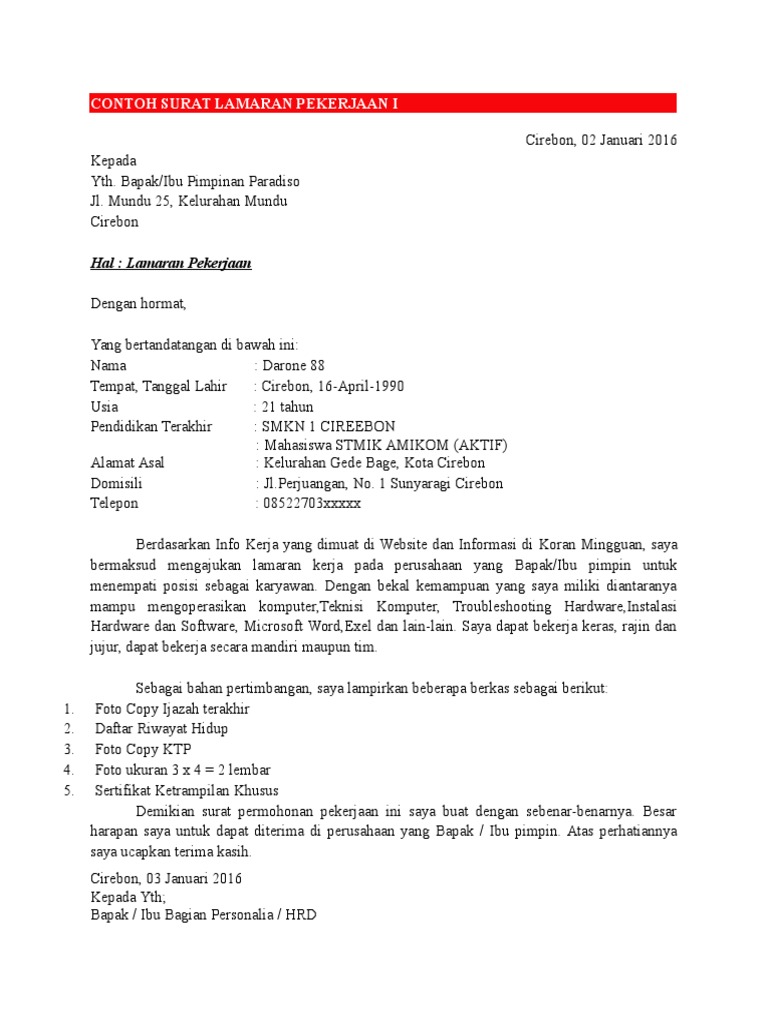 CONTOH SURAT LAMARAN PEKERJAAN I

Cirebon, 02 Januari 2016

Kepada
Yth. Bapak/Ibu Pimpinan Paradiso
Jl. Mundu 25, Kelurahan Mundu
Cirebon

Hal : Lamaran Pekerjaan

Dengan hormat,

Yang bertandatangan di bawah ini:
Nama : Darone 88
Tempat, Tanggal Lahir : Cirebon, 16-April-1990
Usia : 21 tahun
Pendidikan Terakhir : SMKN 1 CIREEBON
: Mahasiswa STMIK AMIKOM (AKTIF)
Alamat Asal : Kelurahan Gede Bage, Kota Cirebon
Domisili : Jl.Perjuangan, No. 1 Sunyaragi Cirebon
Telepon : 08522703xxxxx

Berdasarkan Info Kerja yang dimuat di Website dan Informasi di Koran Mingguan, saya bermaksud mengajukan lamaran kerja pada perusahaan yang Bapak/Ibu pimpin untuk menempati posisi sebagai karyawan. Dengan bekal kemampuan yang saya miliki diantaranya mampu mengoperasikan komputer,Teknisi Komputer, Troubleshooting Hardware,Instalasi Hardware dan Software, Microsoft Word,Exel dan lain-lain. Saya dapat bekerja keras, rajin dan jujur, dapat bekerja secara mandiri maupun tim.

Sebagai bahan pertimbangan, saya lampirkan beberapa berkas sebagai berikut:
1. Foto Copy Ijazah terakhir
2. Daftar Riwayat Hidup
3. Foto Copy KTP
4. Foto ukuran 3 x 4 = 2 lembar
5. Sertifikat Ketrampilan Khusus
Demikian surat permohonan pekerjaan ini saya buat dengan sebenar-benarnya. Besar harapan saya untuk dapat diterima di perusahaan yang Bapak / Ibu pimpin. Atas perhatiannya saya ucapkan terima kasih.

Cirebon, 03 Januari 2016
Kepada Yth;
Bapak / Ibu Bagian Personalia / HRD